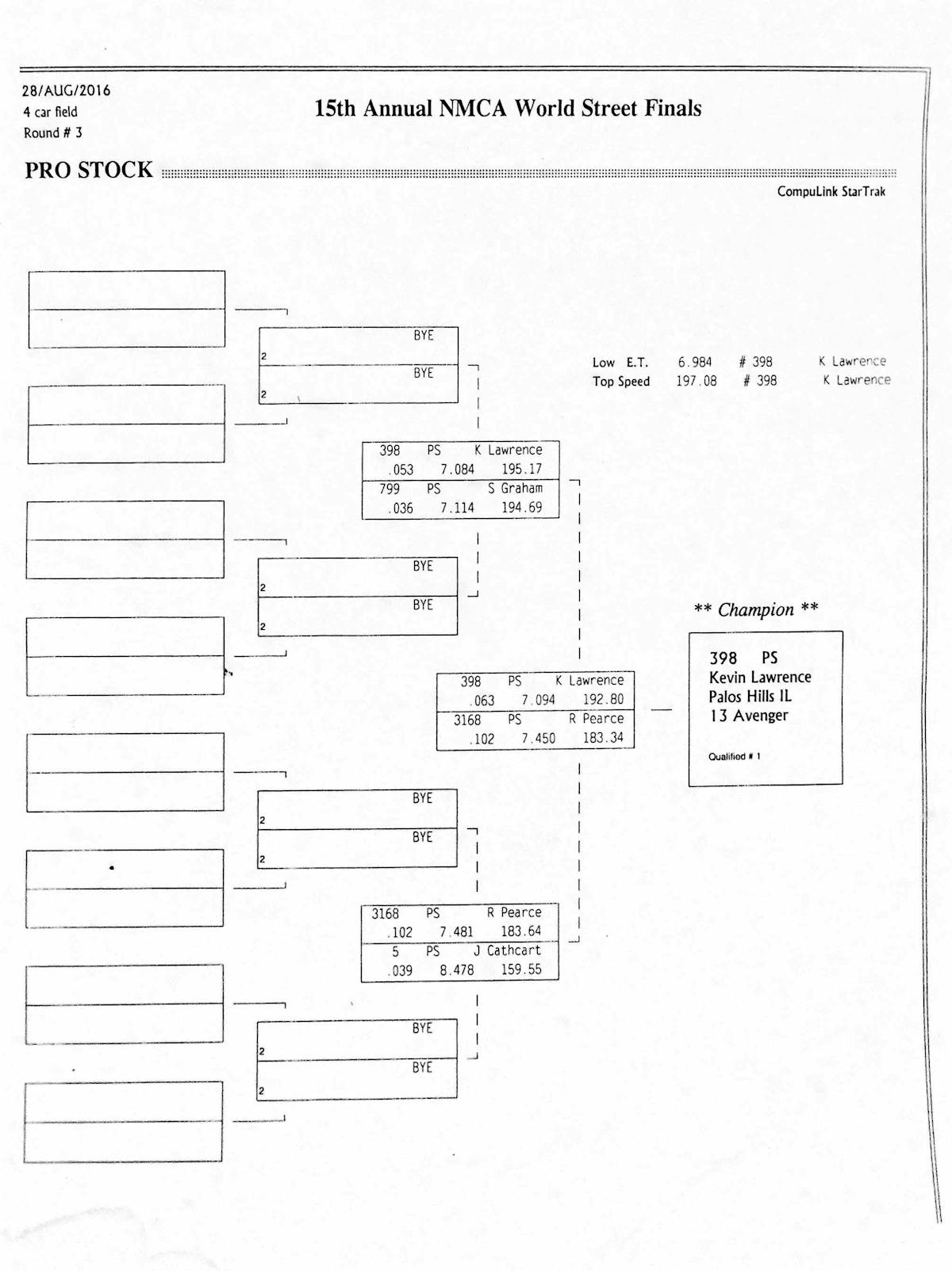 28/AUG/2016
4 car field
Round # 3

15th Annual NMCA World Street Finals

PRO STOCK

CompuLink StarTrak

BYE
2
BYE
2

Low E.T. 6.984 # 398 K Lawrence
Top Speed 197.08 # 398 K Lawrence

398 PS K Lawrence
.053 7.084 195.17
799 PS S Graham
.036 7.114 194.69

BYE
2
BYE
2

** Champion **

398 PS
Kevin Lawrence
Palos Hills IL
13 Avenger

Qualified # 1

398 PS K Lawrence
.063 7.094 192.80
3168 PS R Pearce
.102 7.450 183.34

BYE
2
BYE
2

3168 PS R Pearce
.102 7.481 183.64
5 PS J Cathcart
.039 8.478 159.55

BYE
2
BYE
2